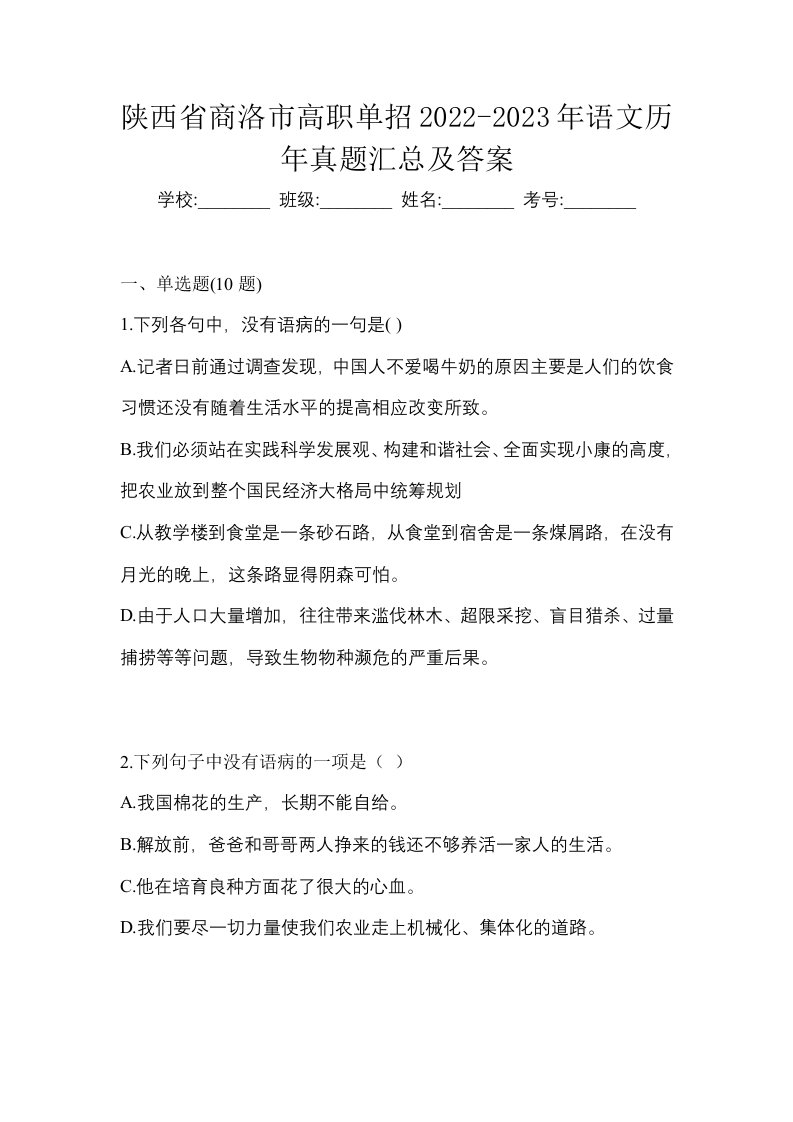 陕西省商洛市高职单招2022-2023年语文历年真题汇总及答案

学校:________ 班级:________ 姓名:________ 考号:________

一、单选题(10 题)

1.下列各句中，没有语病的一句是( )

A.记者日前通过调查发现，中国人不爱喝牛奶的原因主要是人们的饮食习惯还没有随着生活水平的提高相应改变所致。

B.我们必须站在实践科学发展观、构建和谐社会、全面实现小康的高度，把农业放到整个国民经济大格局中统筹规划

C.从教学楼到食堂是一条砂石路，从食堂到宿舍是一条煤屑路，在没有月光的晚上，这条路显得阴森可怕。

D.由于人口大量增加，往往带来滥伐林木、超限采挖、盲目猎杀、过量捕捞等等问题，导致生物物种濒危的严重后果。

2.下列句子中没有语病的一项是（ ）

A.我国棉花的生产，长期不能自给。

B.解放前，爸爸和哥哥两人挣来的钱还不够养活一家人的生活。

C.他在培育良种方面花了很大的心血。

D.我们要尽一切力量使我们农业走上机械化、集体化的道路。